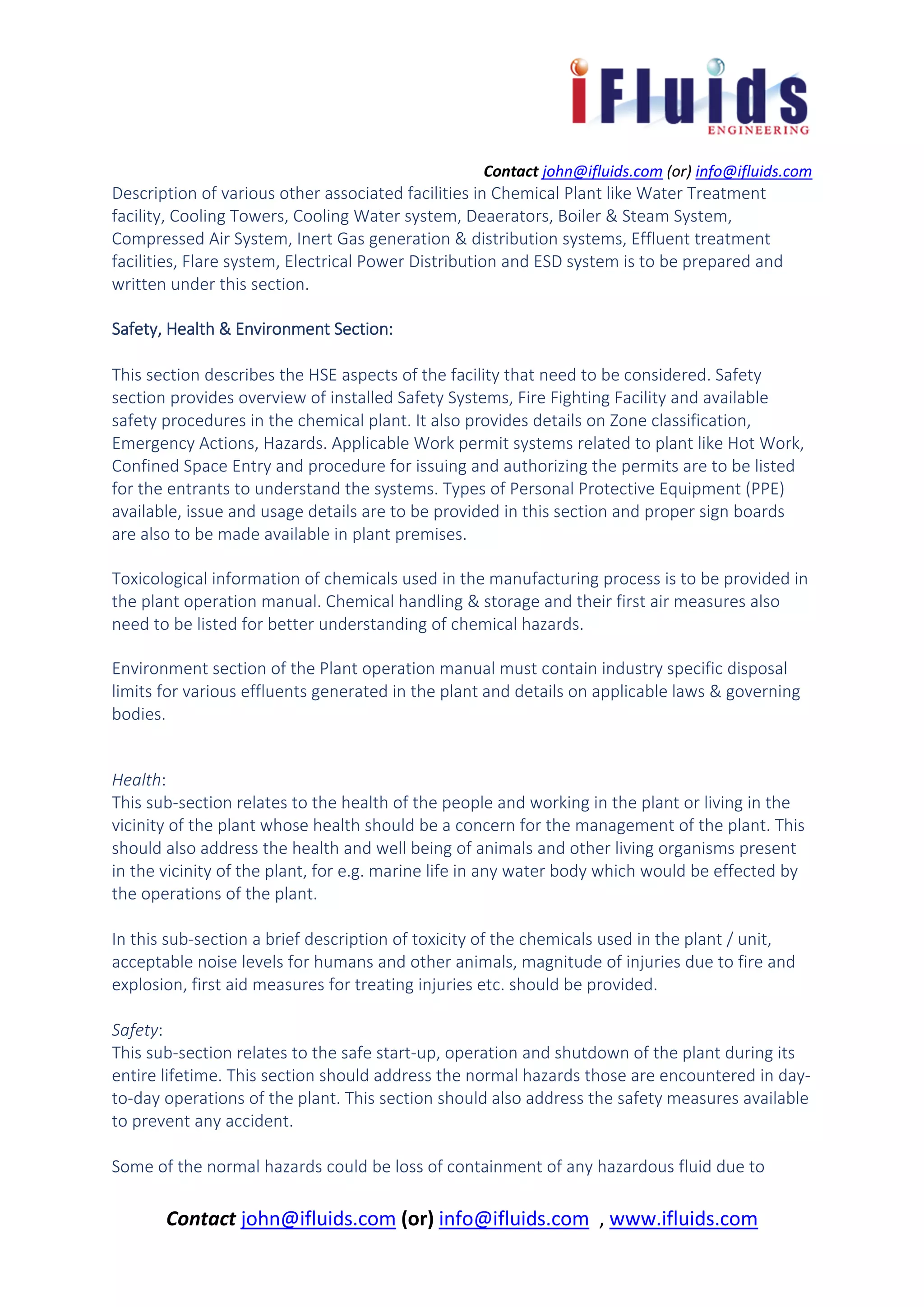 iFluids
ENGINEERING

Contact john@ifluids.com (or) info@ifluids.com

Description of various other associated facilities in Chemical Plant like Water Treatment facility, Cooling Towers, Cooling Water system, Deaerators, Boiler & Steam System, Compressed Air System, Inert Gas generation & distribution systems, Effluent treatment facilities, Flare system, Electrical Power Distribution and ESD system is to be prepared and written under this section.

Safety, Health & Environment Section:

This section describes the HSE aspects of the facility that need to be considered. Safety section provides overview of installed Safety Systems, Fire Fighting Facility and available safety procedures in the chemical plant. It also provides details on Zone classification, Emergency Actions, Hazards. Applicable Work permit systems related to plant like Hot Work, Confined Space Entry and procedure for issuing and authorizing the permits are to be listed for the entrants to understand the systems. Types of Personal Protective Equipment (PPE) available, issue and usage details are to be provided in this section and proper sign boards are also to be made available in plant premises.

Toxicological information of chemicals used in the manufacturing process is to be provided in the plant operation manual. Chemical handling & storage and their first air measures also need to be listed for better understanding of chemical hazards.

Environment section of the Plant operation manual must contain industry specific disposal limits for various effluents generated in the plant and details on applicable laws & governing bodies.

Health:
This sub-section relates to the health of the people and working in the plant or living in the vicinity of the plant whose health should be a concern for the management of the plant. This should also address the health and well being of animals and other living organisms present in the vicinity of the plant, for e.g. marine life in any water body which would be effected by the operations of the plant.

In this sub-section a brief description of toxicity of the chemicals used in the plant / unit, acceptable noise levels for humans and other animals, magnitude of injuries due to fire and explosion, first aid measures for treating injuries etc. should be provided.

Safety:
This sub-section relates to the safe start-up, operation and shutdown of the plant during its entire lifetime. This section should address the normal hazards those are encountered in day-to-day operations of the plant. This section should also address the safety measures available to prevent any accident.

Some of the normal hazards could be loss of containment of any hazardous fluid due to

Contact john@ifluids.com (or) info@ifluids.com , www.ifluids.com